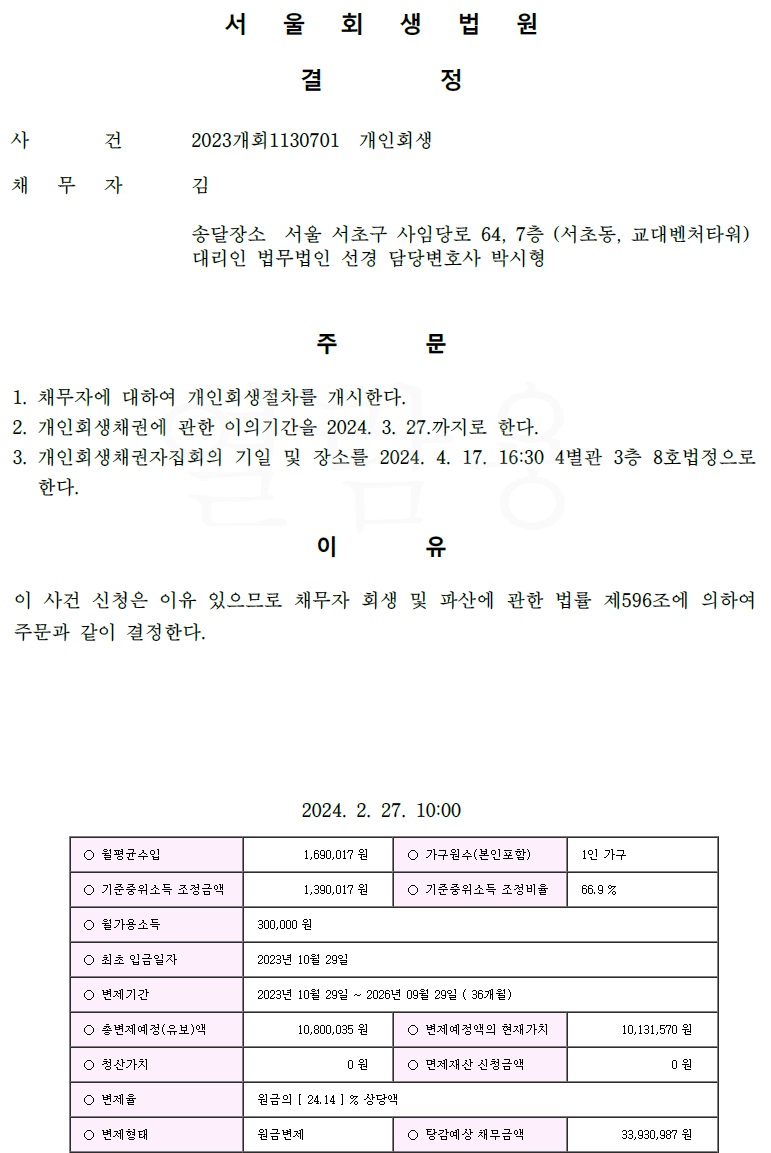 서 울 회 생 법 원

결 정

사 건 2023개회1130701 개인회생

채 무 자 김

송달장소 서울 서초구 사임당로 64, 7층 (서초동, 교대벤처타워)
대리인 법무법인 선경 담당변호사 박시형

주 문

1. 채무자에 대하여 개인회생절차를 개시한다.
2. 개인회생채권에 관한 이의기간을 2024. 3. 27.까지로 한다.
3. 개인회생채권자집회의 기일 및 장소를 2024. 4. 17. 16:30 4별관 3층 8호법정으로 한다.

이 유

이 사건 신청은 이유 있으므로 채무자 회생 및 파산에 관한 법률 제596조에 의하여 주문과 같이 결정한다.

2024. 2. 27. 10:00

| ○ 월평균수입 | 1,690,017 원 | ○ 가구원수(본인포함) | 1인 가구 |
|---|---|---|---|
| ○ 기준중위소득 조정금액 | 1,390,017 원 | ○ 기준중위소득 조정비율 | 66.9 % |
| ○ 월가용소득 | 300,000 원 | | |
| ○ 최초 입금일자 | 2023년 10월 29일 | | |
| ○ 변제기간 | 2023년 10월 29일 ~ 2026년 09월 29일 ( 36개월) | | |
| ○ 총변제예정(유보)액 | 10,800,035 원 | ○ 변제예정액의 현재가치 | 10,131,570 원 |
| ○ 청산가치 | 0 원 | ○ 면제재산 신청금액 | 0 원 |
| ○ 변제율 | 원금의 [ 24.14 ] % 상당액 | | |
| ○ 변제형태 | 원금변제 | ○ 탕감예상 채무금액 | 33,930,987 원 |